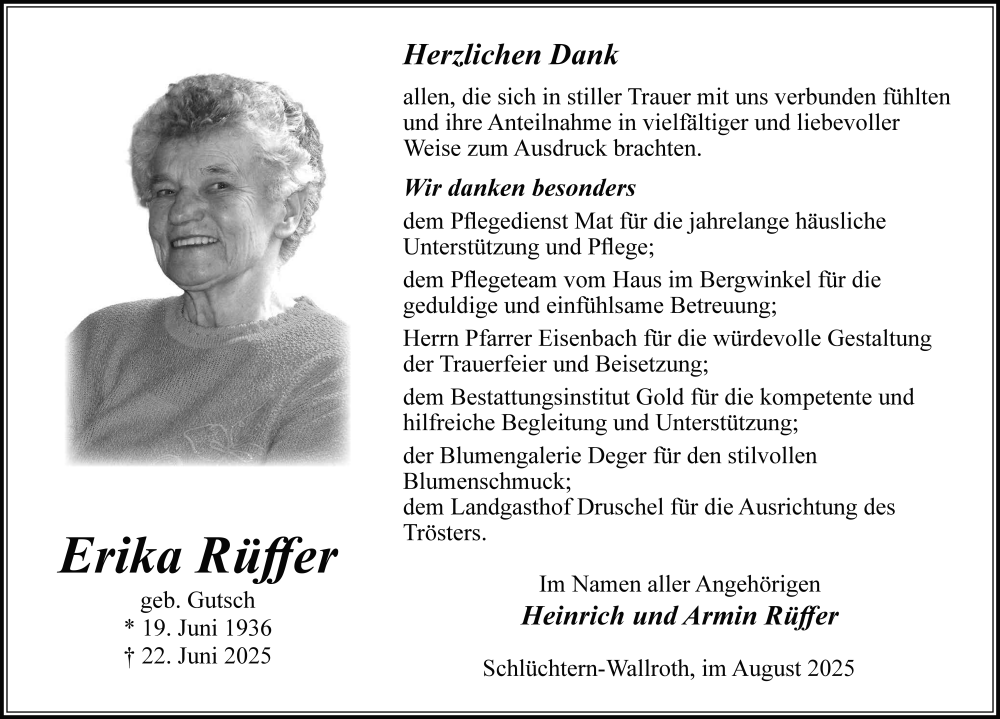 Erika Rüffer
geb. Gutsch
* 19. Juni 1936
† 22. Juni 2025

Herzlichen Dank

allen, die sich in stiller Trauer mit uns verbunden fühlten und ihre Anteilnahme in vielfältiger und liebevoller Weise zum Ausdruck brachten.

Wir danken besonders

dem Pflegedienst Mat für die jahrelange häusliche Unterstützung und Pflege;

dem Pflegeteam vom Haus im Bergwinkel für die geduldige und einfühlsame Betreuung;

Herrn Pfarrer Eisenbach für die würdevolle Gestaltung der Trauerfeier und Beisetzung;

dem Bestattungsinstitut Gold für die kompetente und hilfreiche Begleitung und Unterstützung;

der Blumengalerie Deger für den stilvollen Blumenschmuck;
dem Landgasthof Druschel für die Ausrichtung des Trösters.

Im Namen aller Angehörigen
Heinrich und Armin Rüffer

Schlüchtern-Wallroth, im August 2025